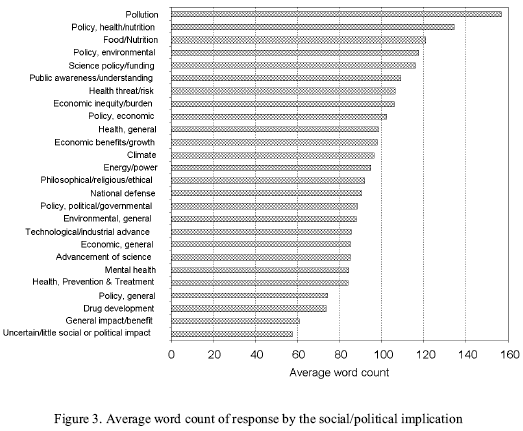 Pollution
Policy, health/nutrition
Food/Nutrition
Policy, environmental
Science policy/funding
Public awareness/understanding
Health threat/risk
Economic inequity/burden
Policy, economic
Health, general
Economic benefits/growth
Climate
Energy/power
Philosophical/religious/ethical
National defense
Policy, political/governmental
Environmental, general
Technological/industrial advance
Economic, general
Advancement of science
Mental health
Health, Prevention & Treatment
Policy, general
Drug development
General impact/benefit
Uncertain/little social or political impact

0 20 40 60 80 100 120 140 160

Average word count

Figure 3. Average word count of response by the social/political implication